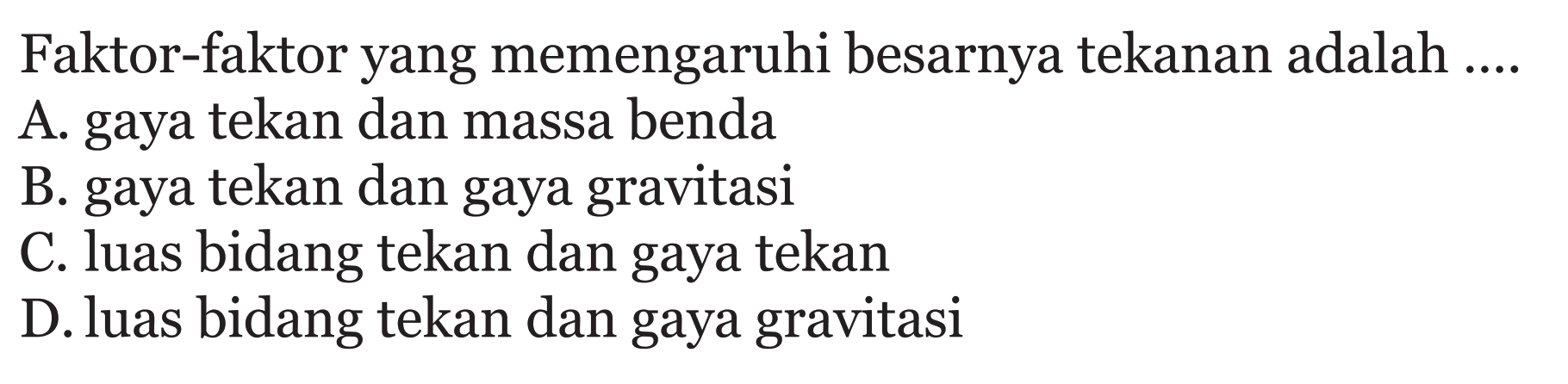 Faktor-faktor yang memengaruhi besarnya tekanan adalah ....
A. gaya tekan dan massa benda
B. gaya tekan dan gaya gravitasi
C. luas bidang tekan dan gaya tekan
D. luas bidang tekan dan gaya gravitasi